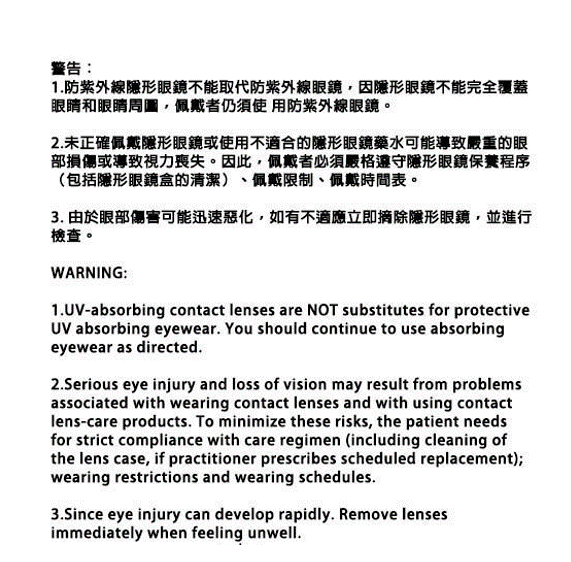 警告：
1.防紫外線隱形眼鏡不能取代防紫外線眼鏡，因隱形眼鏡不能完全覆蓋眼睛和眼睛周圍，佩戴者仍須使 用防紫外線眼鏡。

2.未正確佩戴隱形眼鏡或使用不適合的隱形眼鏡藥水可能導致嚴重的眼部損傷或導致視力喪失。因此，佩戴者必須嚴格遵守隱形眼鏡保養程序（包括隱形眼鏡盒的清潔）、佩戴限制、佩戴時間表。

3. 由於眼部傷害可能迅速惡化，如有不適應立即摘除隱形眼鏡，並進行檢查。

WARNING:

1.UV-absorbing contact lenses are NOT substitutes for protective UV absorbing eyewear. You should continue to use absorbing eyewear as directed.

2.Serious eye injury and loss of vision may result from problems associated with wearing contact lenses and with using contact lens-care products. To minimize these risks, the patient needs for strict compliance with care regimen (including cleaning of the lens case, if practitioner prescribes scheduled replacement); wearing restrictions and wearing schedules.

3.Since eye injury can develop rapidly. Remove lenses immediately when feeling unwell.